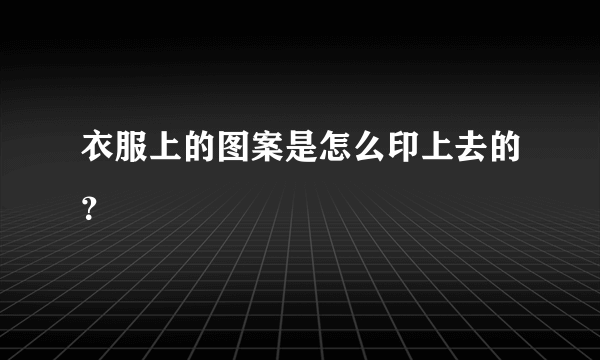 衣服上的图案是怎么印上去的？